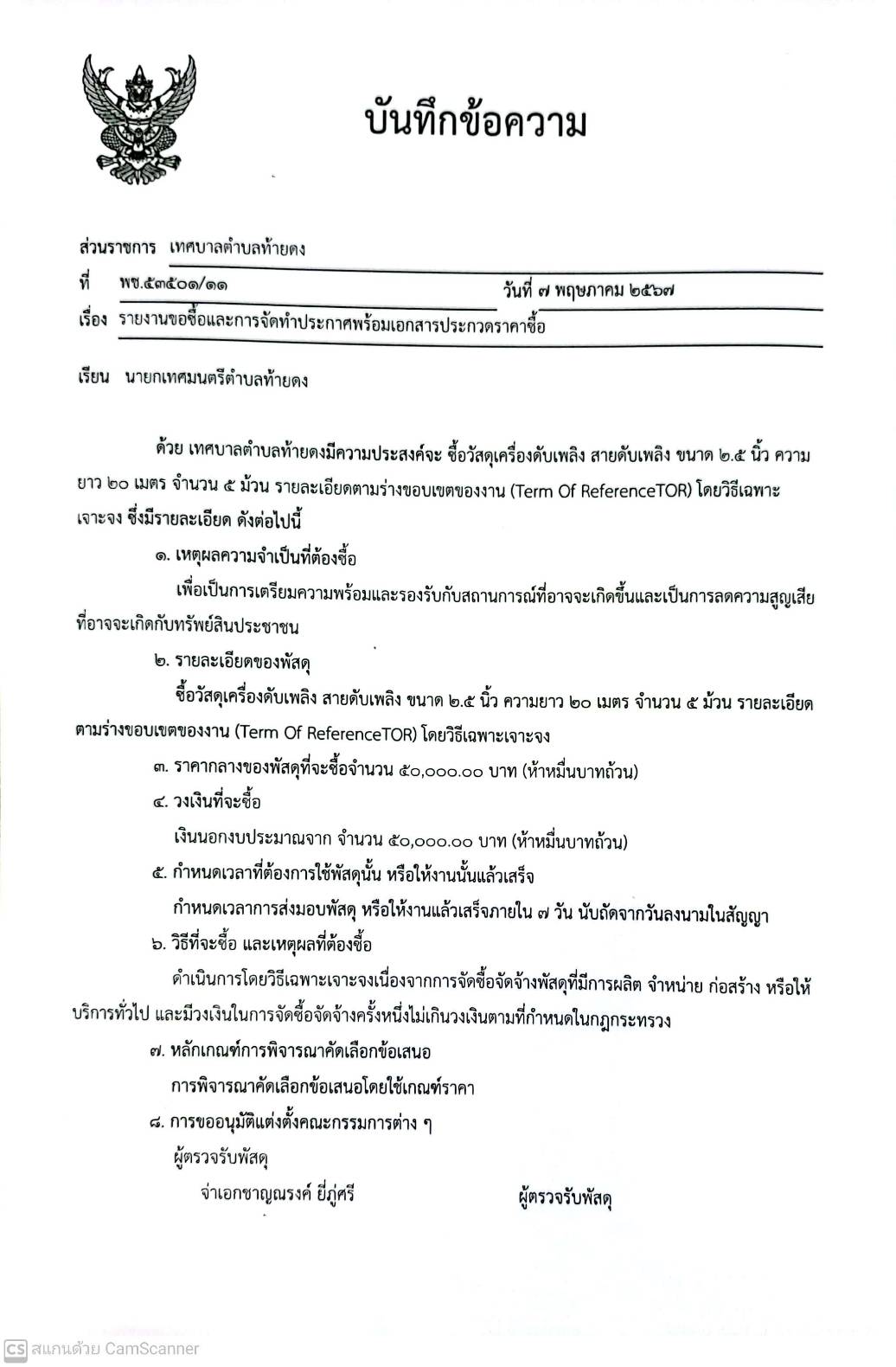 บันทึกข้อความ

ส่วนราชการ เทศบาลตำบลท้ายดง
ที่ พช.๕๓๕๐๑/๑๑ วันที่ ๗ พฤษภาคม ๒๕๖๗
เรื่อง รายงานขอซื้อและการจัดทำประกาศพร้อมเอกสารประกวดราคาซื้อ

เรียน นายกเทศมนตรีตำบลท้ายดง

ด้วย เทศบาลตำบลท้ายดงมีความประสงค์จะ ซื้อวัสดุเครื่องดับเพลิง สายดับเพลิง ขนาด ๒.๕ นิ้ว ความยาว ๒๐ เมตร จำนวน ๕ ม้วน รายละเอียดตามร่างขอบเขตของงาน (Term Of ReferenceTOR) โดยวิธีเฉพาะเจาะจง ซึ่งมีรายละเอียด ดังต่อไปนี้

๑. เหตุผลความจำเป็นที่ต้องซื้อ

เพื่อเป็นการเตรียมความพร้อมและรองรับกับสถานการณ์ที่อาจจะเกิดขึ้นและเป็นการลดความสูญเสียที่อาจจะเกิดกับทรัพย์สินประชาชน

๒. รายละเอียดของพัสดุ

ซื้อวัสดุเครื่องดับเพลิง สายดับเพลิง ขนาด ๒.๕ นิ้ว ความยาว ๒๐ เมตร จำนวน ๕ ม้วน รายละเอียดตามร่างขอบเขตของงาน (Term Of ReferenceTOR) โดยวิธีเฉพาะเจาะจง

๓. ราคากลางของพัสดุที่จะซื้อจำนวน ๕๐,๐๐๐.๐๐ บาท (ห้าหมื่นบาทถ้วน)

๔. วงเงินที่จะซื้อ

เงินนอกงบประมาณจาก จำนวน ๕๐,๐๐๐.๐๐ บาท (ห้าหมื่นบาทถ้วน)

๕. กำหนดเวลาที่ต้องการใช้พัสดุนั้น หรือให้งานนั้นแล้วเสร็จ

กำหนดเวลาการส่งมอบพัสดุ หรือให้งานแล้วเสร็จภายใน ๗ วัน นับถัดจากวันลงนามในสัญญา

๖. วิธีที่จะซื้อ และเหตุผลที่ต้องซื้อ

ดำเนินการโดยวิธีเฉพาะเจาะจงเนื่องจากการจัดซื้อจัดจ้างพัสดุที่มีการผลิต จำหน่าย ก่อสร้าง หรือให้บริการทั่วไป และมีวงเงินในการจัดซื้อจัดจ้างครั้งหนึ่งไม่เกินวงเงินตามที่กำหนดในกฎกระทรวง

๗. หลักเกณฑ์การพิจารณาคัดเลือกข้อเสนอ

การพิจารณาคัดเลือกข้อเสนอโดยใช้เกณฑ์ราคา

๘. การขออนุมัติแต่งตั้งคณะกรรมการต่าง ๆ

ผู้ตรวจรับพัสดุ

จ่าเอกชาญณรงค์ ยี่ภู่ศรี ผู้ตรวจรับพัสดุ

CS สแกนด้วย CamScanner